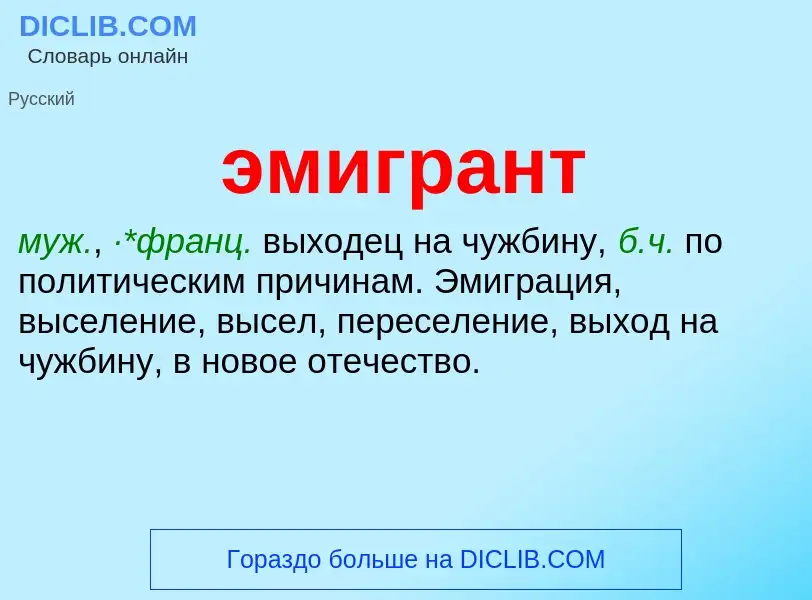 DICLIB.COM
Словарь онлайн

Русский

эмигрант

муж., ·*франц. выходец на чужбину, б.ч. по политическим причинам. Эмиграция, выселение, высел, переселение, выход на чужбину, в новое отечество.

Гораздо больше на DICLIB.COM